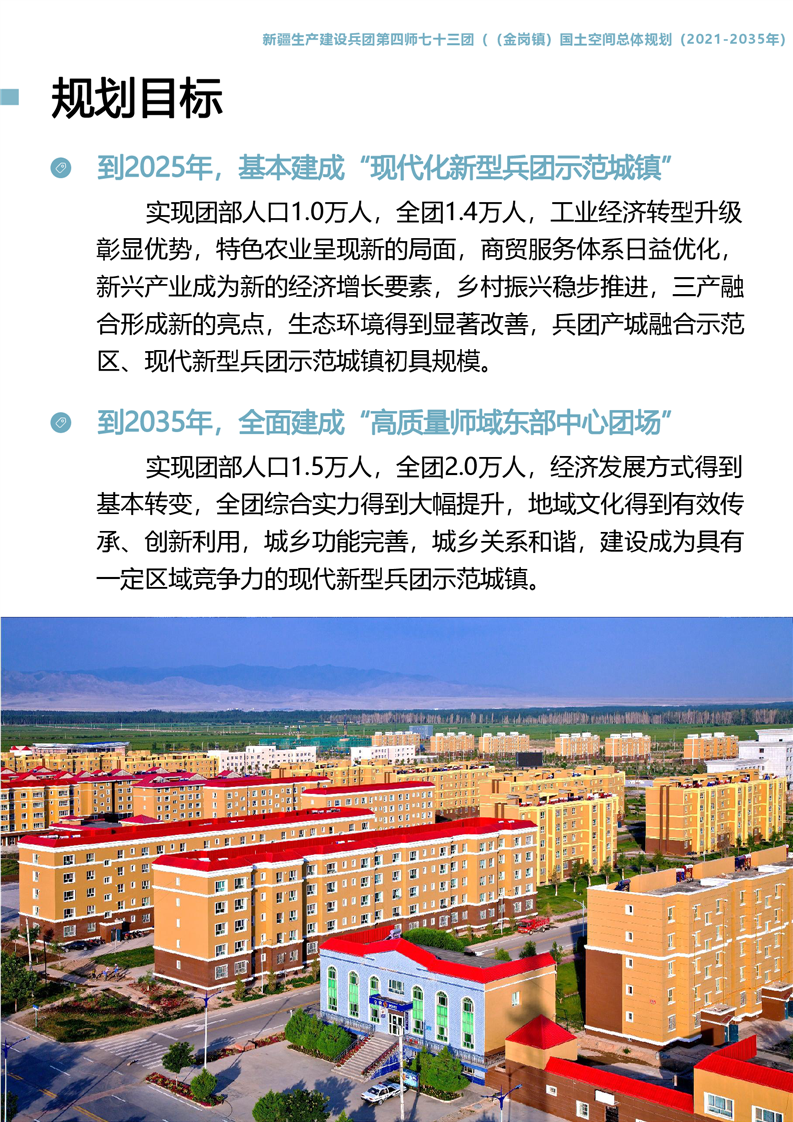 新疆生产建设兵团第四师七十三团（（金岗镇）国土空间总体规划（2021-2035年）

规划目标

到2025年，基本建成“现代化新型兵团示范城镇”

实现团部人口1.0万人，全团1.4万人，工业经济转型升级彰显优势，特色农业呈现新的局面，商贸服务体系日益优化，新兴产业成为新的经济增长要素，乡村振兴稳步推进，三产融合形成新的亮点，生态环境得到显著改善，兵团产城融合示范区、现代新型兵团示范城镇初具规模。

到2035年，全面建成“高质量师域东部中心团场”

实现团部人口1.5万人，全团2.0万人，经济发展方式得到基本转变，全团综合实力得到大幅提升，地域文化得到有效传承、创新利用，城乡功能完善，城乡关系和谐，建设成为具有一定区域竞争力的现代新型兵团示范城镇。